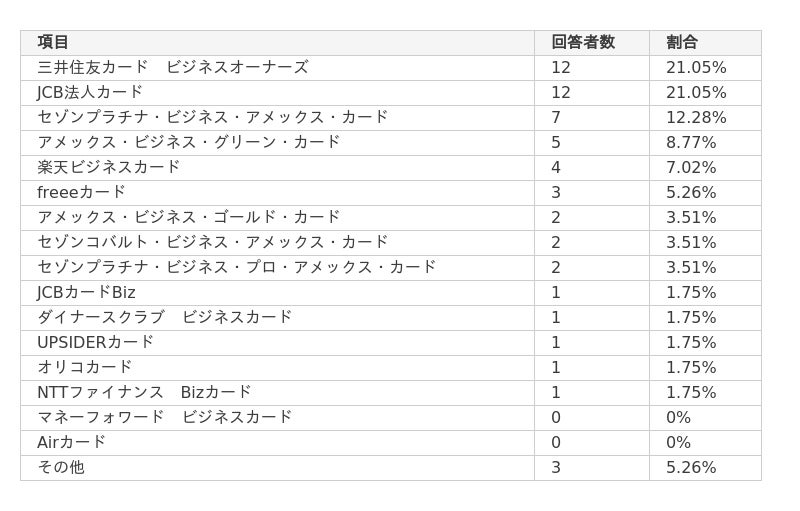 | 項目 | 回答者数 | 割合 |
|---|---|---|
| 三井住友カード　ビジネスオーナーズ | 12 | 21.05% |
| JCB法人カード | 12 | 21.05% |
| セゾンプラチナ・ビジネス・アメックス・カード | 7 | 12.28% |
| アメックス・ビジネス・グリーン・カード | 5 | 8.77% |
| 楽天ビジネスカード | 4 | 7.02% |
| freeeカード | 3 | 5.26% |
| アメックス・ビジネス・ゴールド・カード | 2 | 3.51% |
| セゾンコバルト・ビジネス・アメックス・カード | 2 | 3.51% |
| セゾンプラチナ・ビジネス・プロ・アメックス・カード | 2 | 3.51% |
| JCBカードBiz | 1 | 1.75% |
| ダイナースクラブ　ビジネスカード | 1 | 1.75% |
| UPSIDERカード | 1 | 1.75% |
| オリコカード | 1 | 1.75% |
| NTTファイナンス　Bizカード | 1 | 1.75% |
| マネーフォワード　ビジネスカード | 0 | 0% |
| Airカード | 0 | 0% |
| その他 | 3 | 5.26% |